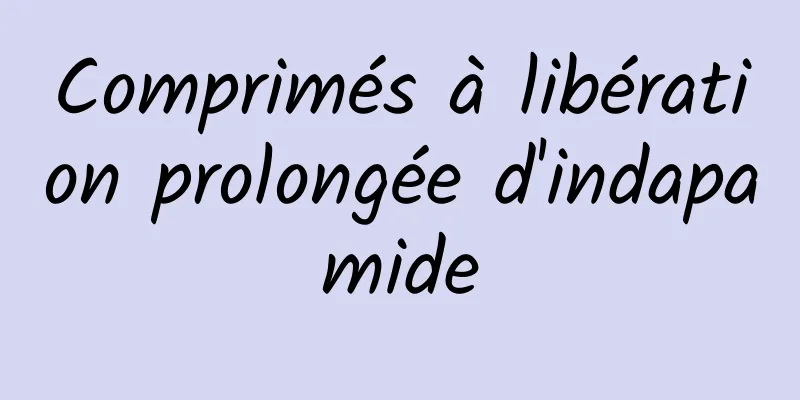 Comprimés à libération prolongée d'indapamide